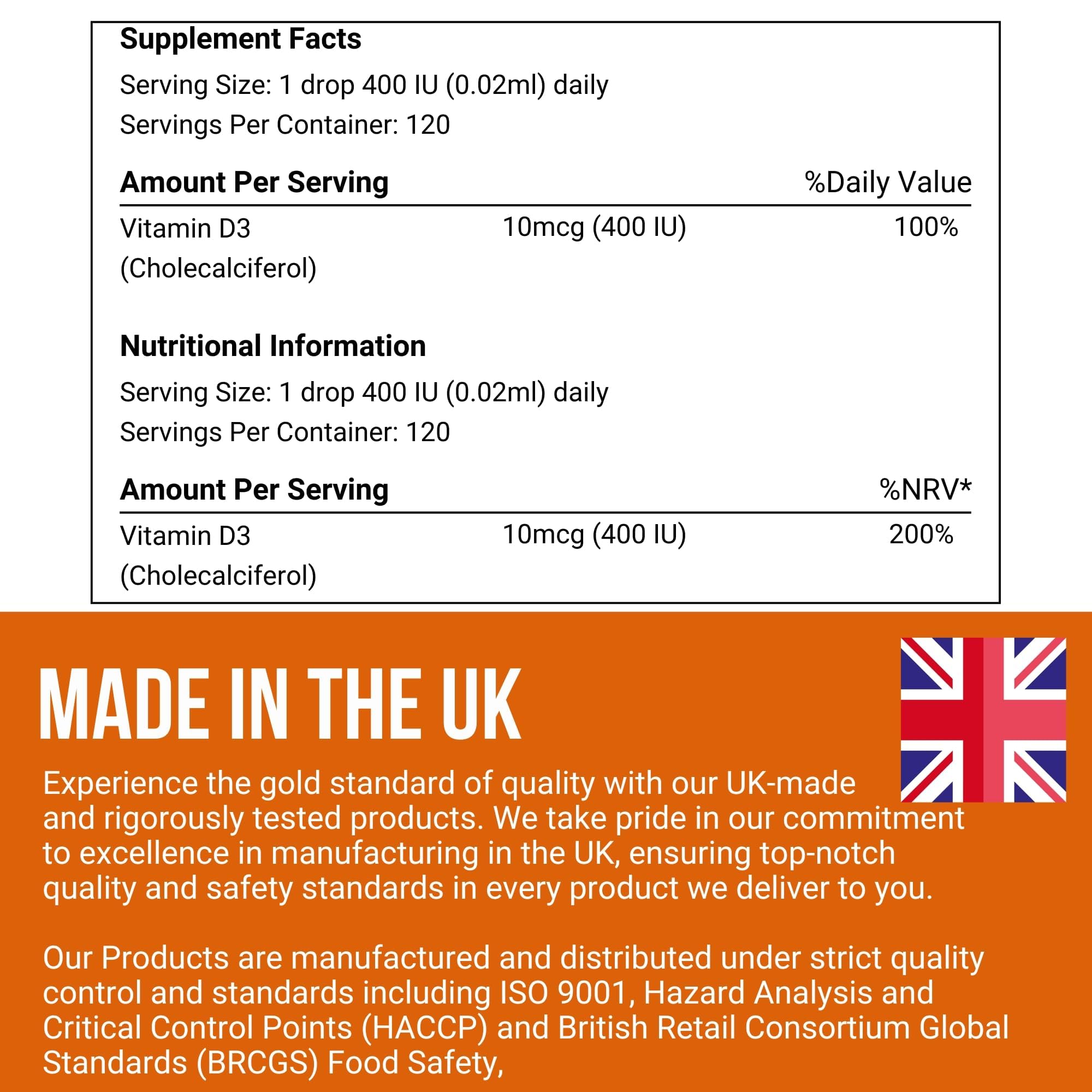 Supplement Facts

Serving Size: 1 drop 400 IU (0.02ml) daily
Servings Per Container: 120

| Amount Per Serving | | %Daily Value |
|---|---|---|
| Vitamin D3 (Cholecalciferol) | 10mcg (400 IU) | 100% |

Nutritional Information

Serving Size: 1 drop 400 IU (0.02ml) daily
Servings Per Container: 120

| Amount Per Serving | | %NRV* |
|---|---|---|
| Vitamin D3 (Cholecalciferol) | 10mcg (400 IU) | 200% |

MADE IN THE UK

Experience the gold standard of quality with our UK-made and rigorously tested products. We take pride in our commitment to excellence in manufacturing in the UK, ensuring top-notch quality and safety standards in every product we deliver to you.

Our Products are manufactured and distributed under strict quality control and standards including ISO 9001, Hazard Analysis and Critical Control Points (HACCP) and British Retail Consortium Global Standards (BRCGS) Food Safety,